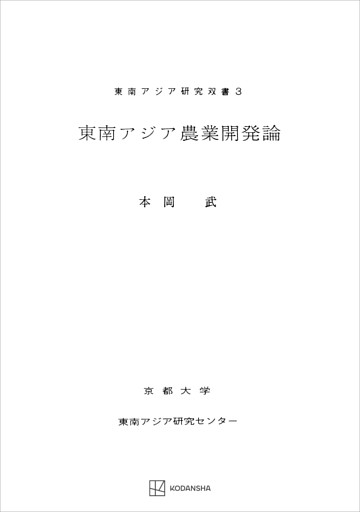 東南アジア研究双書 3

東南アジア農業開発論

本岡　武

京都大学

東南アジア研究センター

KODANSHA